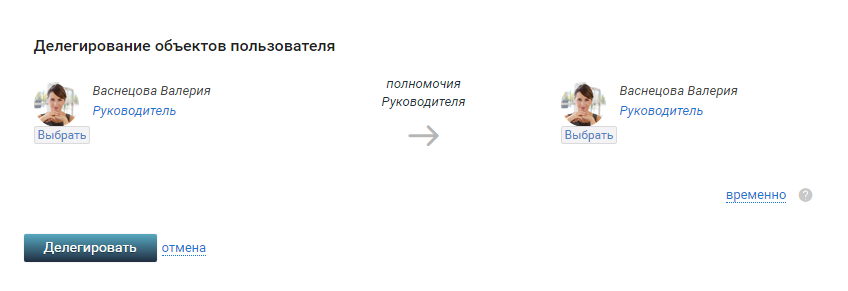 Делегирование объектов пользователя

Васнецова Валерия
Руководитель
Выбрать

полномочия
Руководителя

Васнецова Валерия
Руководитель
Выбрать

временно ?

Делегировать отмена